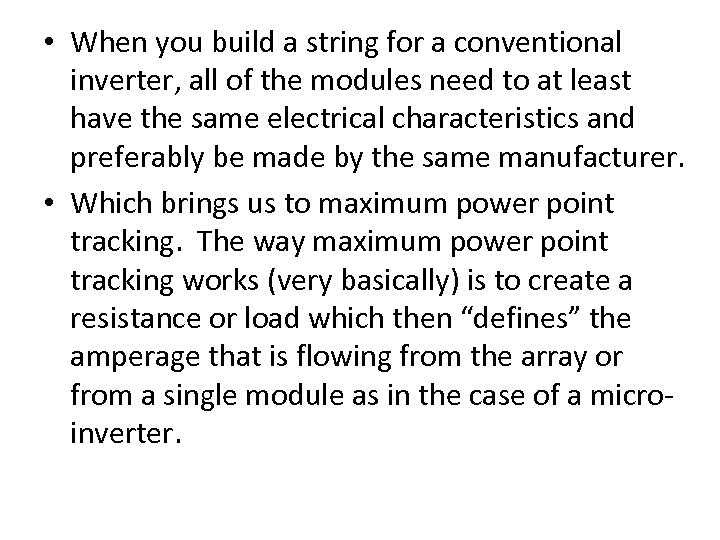 • When you build a string for a conventional inverter, all of the modules need to at least have the same electrical characteristics and preferably be made by the same manufacturer.

• Which brings us to maximum power point tracking. The way maximum power point tracking works (very basically) is to create a resistance or load which then “defines” the amperage that is flowing from the array or from a single module as in the case of a micro-inverter.